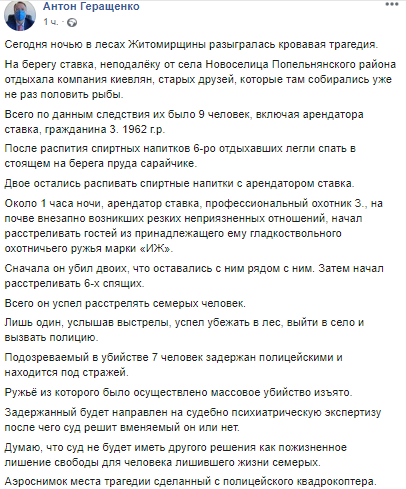 Антон Геращенко
1 ч. ·

Сегодня ночью в лесах Житомирщины разыгралась кровавая трагедия.

На берегу ставка, неподалёку от села Новоселица Попельнянского района отдыхала компания киевлян, старых друзей, которые там собирались уже не раз половить рыбы.

Всего по данным следствия их было 9 человек, включая арендатора ставка, гражданина З. 1962 г.р.

После распития спиртных напитков 6-ро отдыхавших легли спать в стоящем на берега пруда сарайчике.

Двое остались распивать спиртные напитки с арендатором ставка.

Около 1 часа ночи, арендатор ставка, профессиональный охотник З., на почве внезапно возникших резких неприязненных отношений, начал расстреливать гостей из принадлежащего ему гладкоствольного охотничьего ружья марки «ИЖ».

Сначала он убил двоих, что оставались с ним рядом с ним. Затем начал расстреливать 6-х спящих.

Всего он успел расстрелять семерых человек.

Лишь один, услышав выстрелы, успел убежать в лес, выйти в село и вызвать полицию.

Подозреваемый в убийстве 7 человек задержан полицейскими и находится под стражей.

Ружьё из которого было осуществлено массовое убийство изъято.

Задержанный будет направлен на судебно психиатрическую экспертизу после чего суд решит вменяемый он или нет.

Думаю, что суд не будет иметь другого решения как пожизненное лишение свободы для человека лишившего жизни семерых.

Аэроснимок места трагедии сделанный с полицейского квадрокоптера.